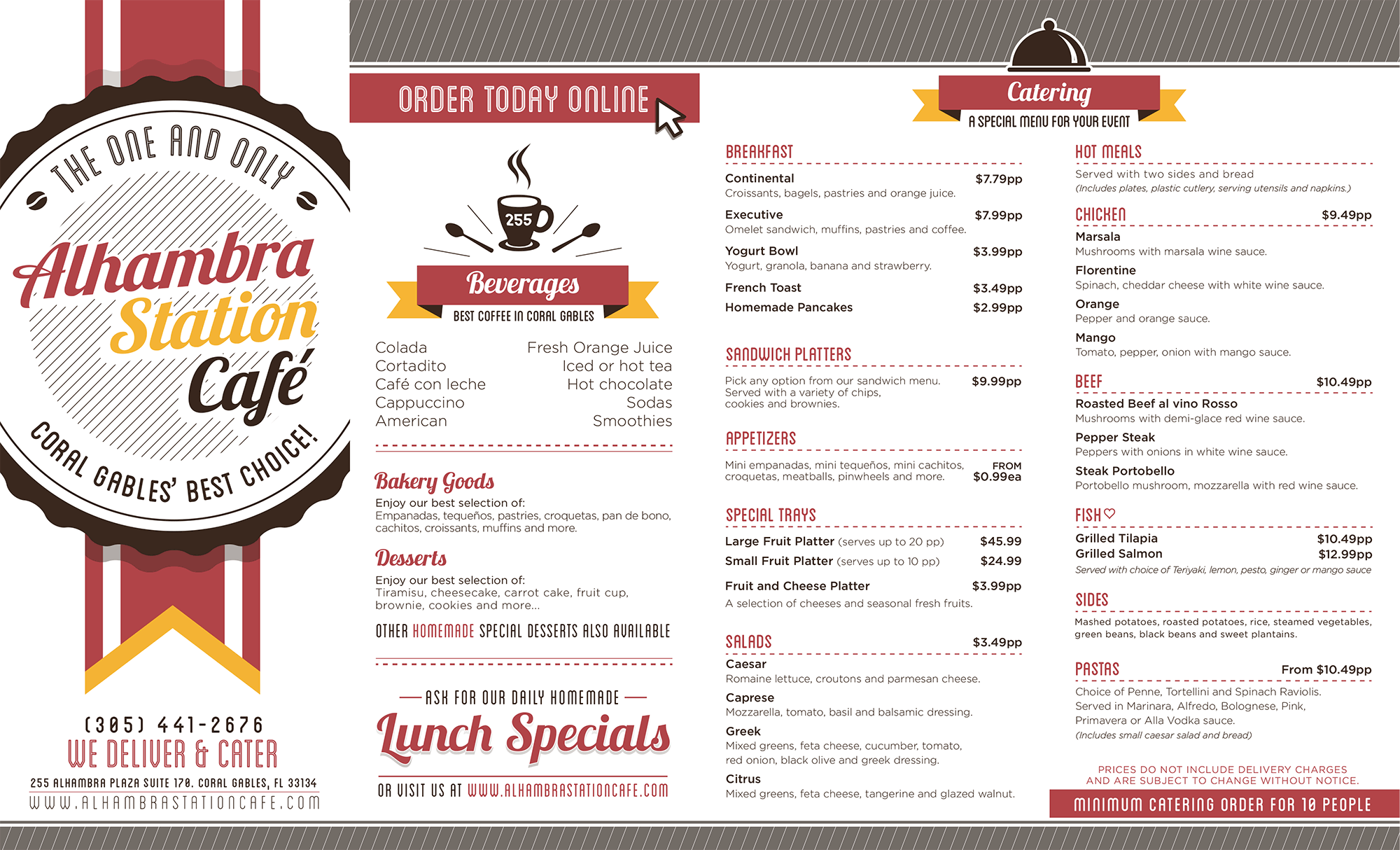 THE ONE AND ONLY
Alhambra Station Café
CORAL GABLES' BEST CHOICE!

(305) 441-2676
WE DELIVER & CATER
255 ALHAMBRA PLAZA SUITE 170. CORAL GABLES, FL 33134
WWW.ALHAMBRASTATIONCAFE.COM

ORDER TODAY ONLINE

255
Beverages
BEST COFFEE IN CORAL GABLES

Colada
Cortadito
Café con leche
Cappuccino
American

Fresh Orange Juice
Iced or hot tea
Hot chocolate
Sodas
Smoothies

Bakery Goods
Enjoy our best selection of:
Empanadas, tequeños, pastries, croquetas, pan de bono, cachitos, croissants, muffins and more.

Desserts
Enjoy our best selection of:
Tiramisu, cheesecake, carrot cake, fruit cup, brownie, cookies and more...

OTHER HOMEMADE SPECIAL DESSERTS ALSO AVAILABLE

ASK FOR OUR DAILY HOMEMADE
Lunch Specials
OR VISIT US AT WWW.ALHAMBRASTATIONCAFE.COM

Catering
A SPECIAL MENU FOR YOUR EVENT

BREAKFAST
Continental $7.79pp
Croissants, bagels, pastries and orange juice.
Executive $7.99pp
Omelet sandwich, muffins, pastries and coffee.
Yogurt Bowl $3.99pp
Yogurt, granola, banana and strawberry.
French Toast $3.49pp
Homemade Pancakes $2.99pp

SANDWICH PLATTERS
Pick any option from our sandwich menu. Served with a variety of chips, cookies and brownies. $9.99pp

APPETIZERS
Mini empanadas, mini tequeños, mini cachitos, croquetas, meatballs, pinwheels and more. FROM $0.99ea

SPECIAL TRAYS
Large Fruit Platter (serves up to 20 pp) $45.99
Small Fruit Platter (serves up to 10 pp) $24.99
Fruit and Cheese Platter $3.99pp
A selection of cheeses and seasonal fresh fruits.

SALADS $3.49pp
Caesar
Romaine lettuce, croutons and parmesan cheese.
Caprese
Mozzarella, tomato, basil and balsamic dressing.
Greek
Mixed greens, feta cheese, cucumber, tomato, red onion, black olive and greek dressing.
Citrus
Mixed greens, feta cheese, tangerine and glazed walnut.

HOT MEALS
Served with two sides and bread
(Includes plates, plastic cutlery, serving utensils and napkins.)

CHICKEN $9.49pp
Marsala
Mushrooms with marsala wine sauce.
Florentine
Spinach, cheddar cheese with white wine sauce.
Orange
Pepper and orange sauce.
Mango
Tomato, pepper, onion with mango sauce.

BEEF $10.49pp
Roasted Beef al vino Rosso
Mushrooms with demi-glace red wine sauce.
Pepper Steak
Peppers with onions in white wine sauce.
Steak Portobello
Portobello mushroom, mozzarella with red wine sauce.

FISH
Grilled Tilapia $10.49pp
Grilled Salmon $12.99pp
Served with choice of Teriyaki, lemon, pesto, ginger or mango sauce

SIDES
Mashed potatoes, roasted potatoes, rice, steamed vegetables, green beans, black beans and sweet plantains.

PASTAS From $10.49pp
Choice of Penne, Tortellini and Spinach Raviolis. Served in Marinara, Alfredo, Bolognese, Pink, Primavera or Alla Vodka sauce.
(Includes small caesar salad and bread)

PRICES DO NOT INCLUDE DELIVERY CHARGES AND ARE SUBJECT TO CHANGE WITHOUT NOTICE.
MINIMUM CATERING ORDER FOR 10 PEOPLE